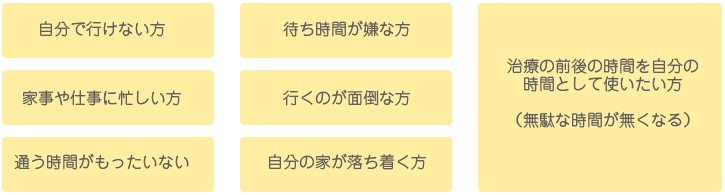 自分で行けない方

家事や仕事に忙しい方

通う時間がもったいない

待ち時間が嫌な方

行くのが面倒な方

自分の家が落ち着く方

治療の前後の時間を自分の時間として使いたい方

（無駄な時間が無くなる）